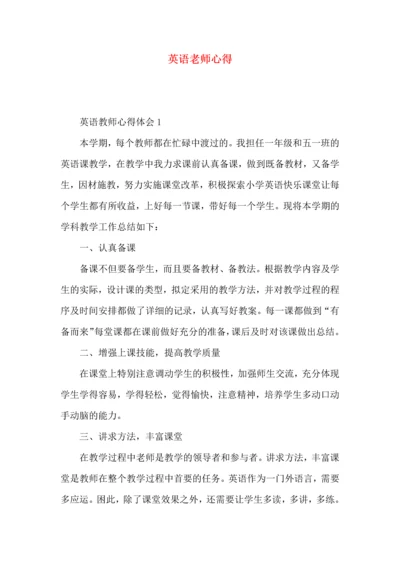 英语老师心得

英语教师心得体会 1

本学期，每个教师都在忙碌中渡过的。我担任一年级和五一班的英语课教学，在教学中我力求课前认真备课，做到既备教材，又备学生，因材施教，努力实施课堂改革，积极探索小学英语快乐课堂让每个学生都有所收益，上好每一节课，带好每一个学生。现将本学期的学科教学工作总结如下：

一、认真备课

备课不但要备学生，而且要备教材、备教法。根据教学内容及学生的实际，设计课的类型，拟定采用的教学方法，并对教学过程的程序及时间安排都做了详细的记录，认真写好教案。每一课都做到“有备而来”每堂课都在课前做好充分的准备，课后及时对该课做出总结。

二、增强上课技能，提高教学质量

在课堂上特别注意调动学生的积极性，加强师生交流，充分体现学生学得容易，学得轻松，觉得愉快，注意精神，培养学生多动口动手动脑的能力。

三、讲求方法，丰富课堂

在教学过程中老师是教学的领导者和参与者。讲求方法，丰富课堂是教师在整个教学过程中首要的任务。英语作为一门外语言，需要多应运。因此，除了课堂效果之外，还需要让学生多读，多讲，多练。